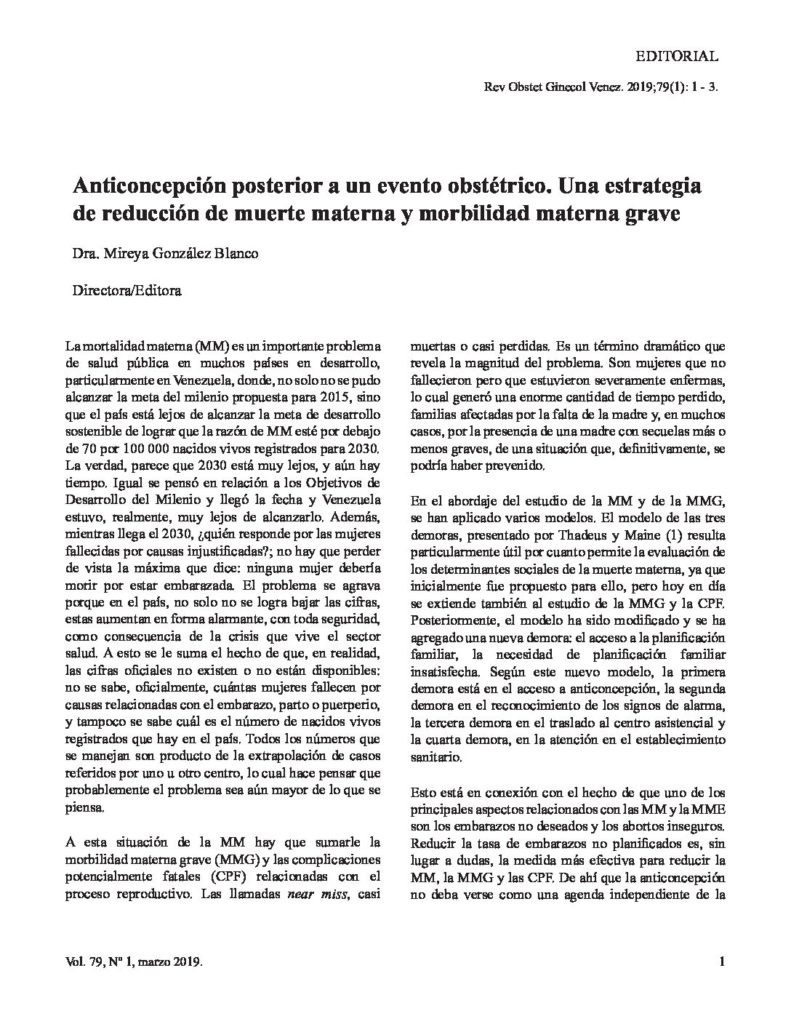 EDITORIAL

Rev Obstet Ginecol Venez. 2019;79(1): 1 - 3.

Anticoncepción posterior a un evento obstétrico. Una estrategia de reducción de muerte materna y morbilidad materna grave

Dra. Mireya González Blanco

Directora/Editora

La mortalidad materna (MM) es un importante problema de salud pública en muchos países en desarrollo, particularmente en Venezuela, donde, no solo no se pudo alcanzar la meta del milenio propuesta para 2015, sino que el país está lejos de alcanzar la meta de desarrollo sostenible de lograr que la razón de MM esté por debajo de 70 por 100 000 nacidos vivos registrados para 2030. La verdad, parece que 2030 está muy lejos, y aún hay tiempo. Igual se pensó en relación a los Objetivos de Desarrollo del Milenio y llegó la fecha y Venezuela estuvo, realmente, muy lejos de alcanzarlo. Además, mientras llega el 2030, ¿quién responde por las mujeres fallecidas por causas injustificadas?; no hay que perder de vista la máxima que dice: ninguna mujer debería morir por estar embarazada. El problema se agrava porque en el país, no solo no se logra bajar las cifras, estas aumentan en forma alarmante, con toda seguridad, como consecuencia de la crisis que vive el sector salud. A esto se le suma el hecho de que, en realidad, las cifras oficiales no existen o no están disponibles: no se sabe, oficialmente, cuántas mujeres fallecen por causas relacionadas con el embarazo, parto o puerperio, y tampoco se sabe cuál es el número de nacidos vivos registrados que hay en el país. Todos los números que se manejan son producto de la extrapolación de casos referidos por uno u otro centro, lo cual hace pensar que probablemente el problema sea aún mayor de lo que se piensa.

A esta situación de la MM hay que sumarle la morbilidad materna grave (MMG) y las complicaciones potencialmente fatales (CPF) relacionadas con el proceso reproductivo. Las llamadas near miss, casi muertas o casi perdidas. Es un término dramático que revela la magnitud del problema. Son mujeres que no fallecieron pero que estuvieron severamente enfermas, lo cual generó una enorme cantidad de tiempo perdido, familias afectadas por la falta de la madre y, en muchos casos, por la presencia de una madre con secuelas más o menos graves, de una situación que, definitivamente, se podría haber prevenido.

En el abordaje del estudio de la MM y de la MMG, se han aplicado varios modelos. El modelo de las tres demoras, presentado por Thadeus y Maine (1) resulta particularmente útil por cuanto permite la evaluación de los determinantes sociales de la muerte materna, ya que inicialmente fue propuesto para ello, pero hoy en día se extiende también al estudio de la MMG y la CPF. Posteriormente, el modelo ha sido modificado y se ha agregado una nueva demora: el acceso a la planificación familiar, la necesidad de planificación familiar insatisfecha. Según este nuevo modelo, la primera demora está en el acceso a anticoncepción, la segunda demora en el reconocimiento de los signos de alarma, la tercera demora en el traslado al centro asistencial y la cuarta demora, en la atención en el establecimiento sanitario.

Esto está en conexión con el hecho de que uno de los principales aspectos relacionados con las MM y la MME son los embarazos no deseados y los abortos inseguros. Reducir la tasa de embarazos no planificados es, sin lugar a dudas, la medida más efectiva para reducir la MM, la MMG y las CPF. De ahí que la anticoncepción no deba verse como una agenda independiente de la

Vol. 79, Nº 1, marzo 2019.

1